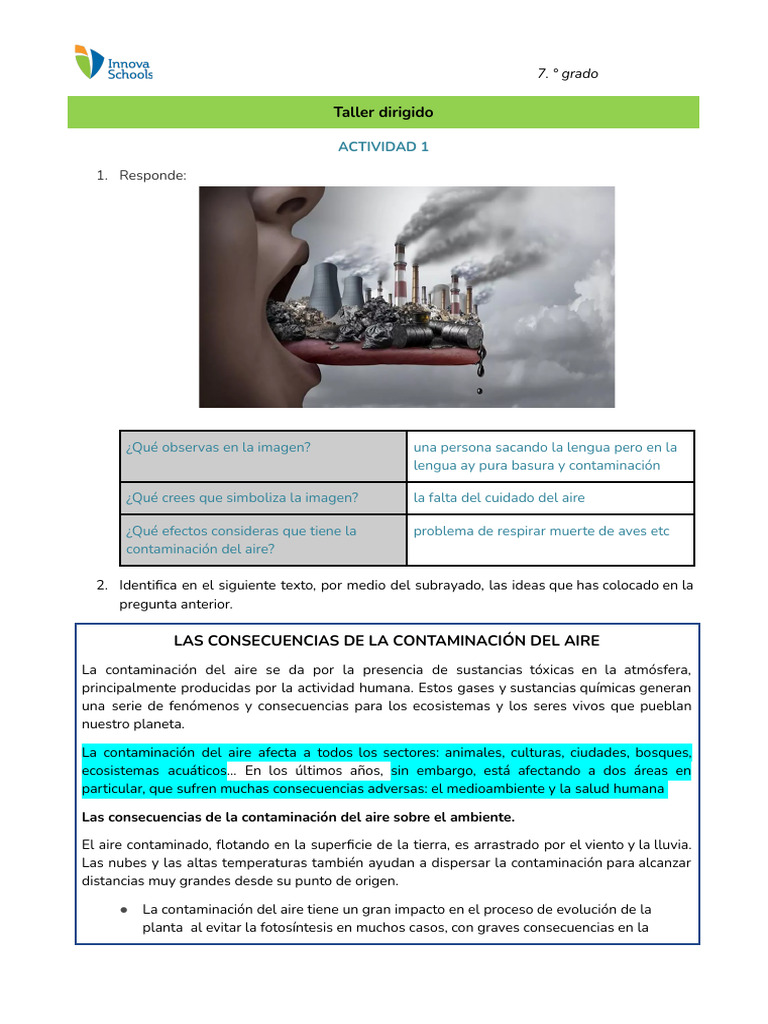 Innova Schools

7. ° grado

Taller dirigido

ACTIVIDAD 1

1. Responde:

| ¿Qué observas en la imagen? | una persona sacando la lengua pero en la lengua ay pura basura y contaminación |
|---|---|
| ¿Qué crees que simboliza la imagen? | la falta del cuidado del aire |
| ¿Qué efectos consideras que tiene la contaminación del aire? | problema de respirar muerte de aves etc |

2. Identifica en el siguiente texto, por medio del subrayado, las ideas que has colocado en la pregunta anterior.

LAS CONSECUENCIAS DE LA CONTAMINACIÓN DEL AIRE

La contaminación del aire se da por la presencia de sustancias tóxicas en la atmósfera, principalmente producidas por la actividad humana. Estos gases y sustancias químicas generan una serie de fenómenos y consecuencias para los ecosistemas y los seres vivos que pueblan nuestro planeta.

La contaminación del aire afecta a todos los sectores: animales, culturas, ciudades, bosques, ecosistemas acuáticos... En los últimos años, sin embargo, está afectando a dos áreas en particular, que sufren muchas consecuencias adversas: el medioambiente y la salud humana

Las consecuencias de la contaminación del aire sobre el ambiente.

El aire contaminado, flotando en la superficie de la tierra, es arrastrado por el viento y la lluvia. Las nubes y las altas temperaturas también ayudan a dispersar la contaminación para alcanzar distancias muy grandes desde su punto de origen.

● La contaminación del aire tiene un gran impacto en el proceso de evolución de la planta al evitar la fotosíntesis en muchos casos, con graves consecuencias en la